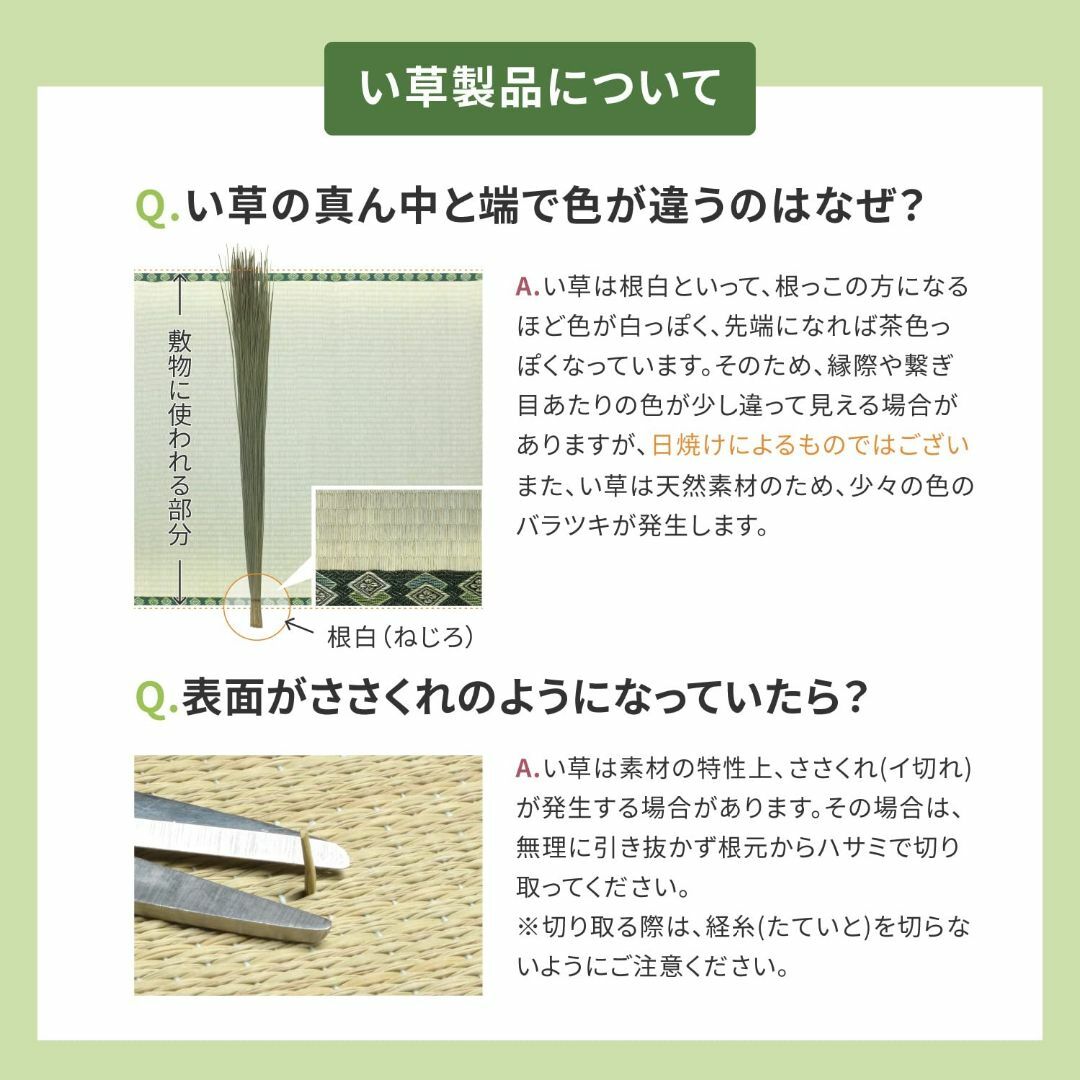 い草製品について

Q.い草の真ん中と端で色が違うのはなぜ?

敷物に使われる部分

根白(ねじろ)

A.い草は根白といって、根っこの方になるほど色が白っぽく、先端になれば茶色っぽくなっています。そのため、縁際や繋ぎ目あたりの色が少し違って見える場合がありますが、日焼けによるものではござい
また、い草は天然素材のため、少々の色のバラツキが発生します。

Q.表面がささくれのようになっていたら?

A.い草は素材の特性上、ささくれ(イ切れ)が発生する場合があります。その場合は、無理に引き抜かず根元からハサミで切り取ってください。
※切り取る際は、経糸(たていと)を切らないようにご注意ください。